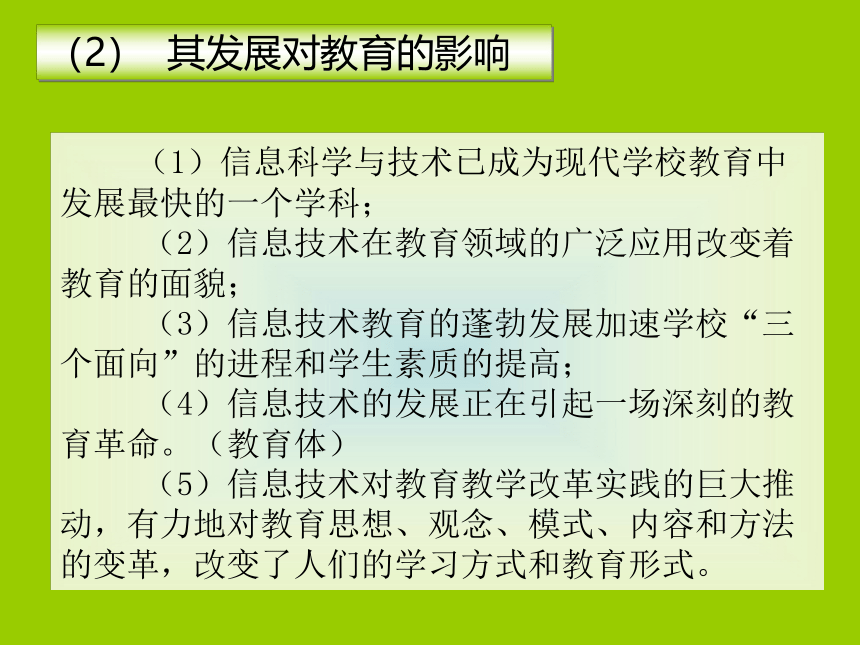 (2) 其发展对教育的影响

（1）信息科学与技术已成为现代学校教育中发展最快的一个学科；

（2）信息技术在教育领域的广泛应用改变着教育的面貌；

（3）信息技术教育的蓬勃发展加速学校“三个面向”的进程和学生素质的提高；

（4）信息技术的发展正在引起一场深刻的教育革命。（教育体）

（5）信息技术对教育教学改革实践的巨大推动，有力地对教育思想、观念、模式、内容和方法的变革，改变了人们的学习方式和教育形式。